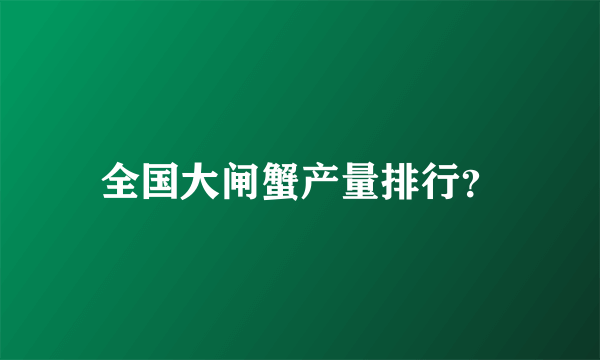 全国大闸蟹产量排行?